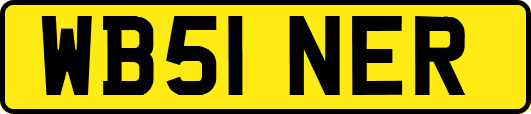 WB51 NER